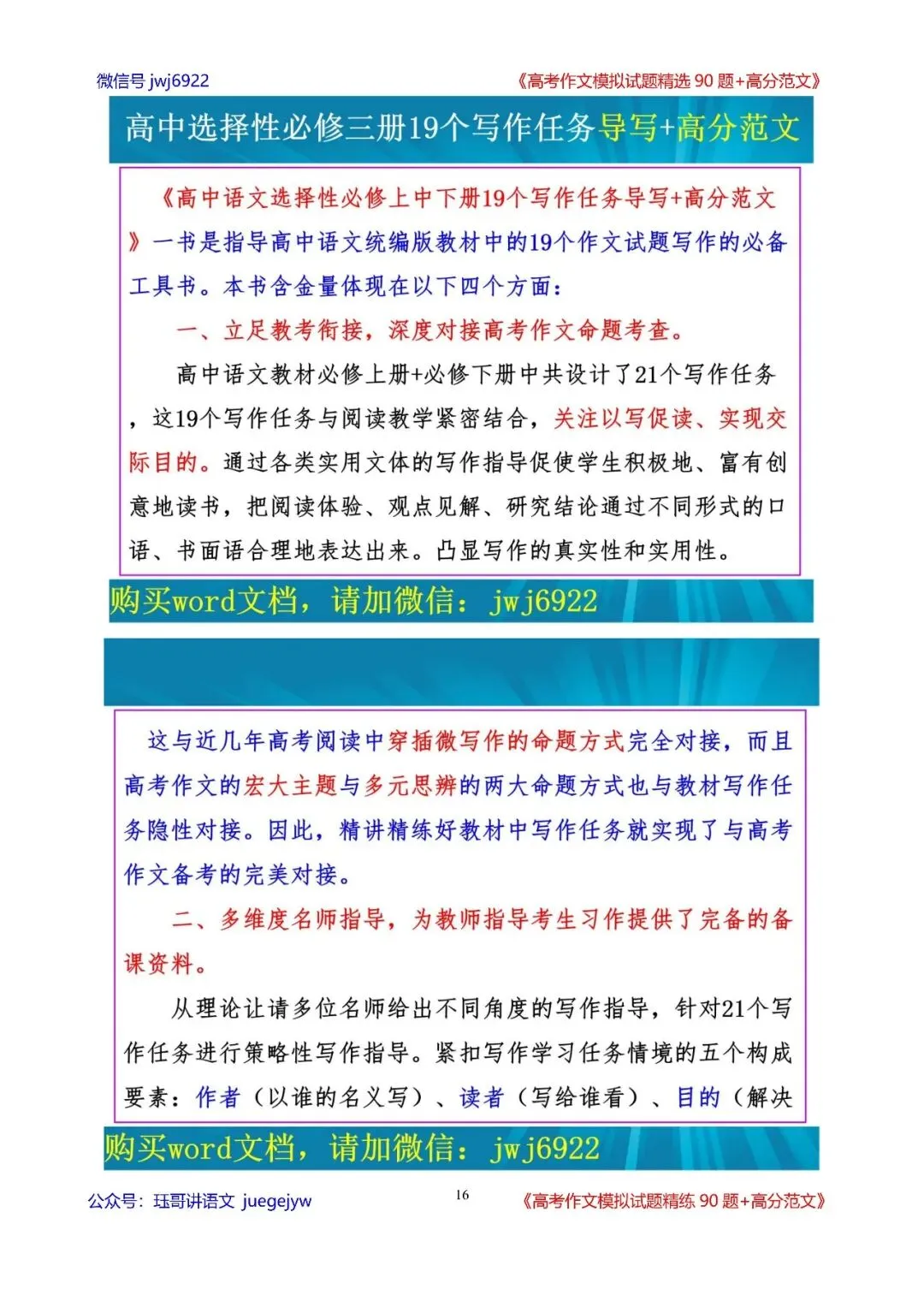 微信号 jwj6922

《高考作文模拟试题精选 90 题+高分范文》

高中选择性必修三册19个写作任务导写+高分范文

《高中语文选择性必修上中下册19个写作任务导写+高分范文》一书是指导高中语文统编版教材中的19个作文试题写作的必备工具书。本书含金量体现在以下四个方面：

一、立足教考衔接，深度对接高考作文命题考查。

高中语文教材必修上册+必修下册中共设计了21个写作任务，这19个写作任务与阅读教学紧密结合，关注以写促读、实现交际目的。通过各类实用文体的写作指导促使学生积极地、富有创意地读书，把阅读体验、观点见解、研究结论通过不同形式的口语、书面语合理地表达出来。凸显写作的真实性和实用性。

购买word文档，请加微信：jwj6922

这与近几年高考阅读中穿插微写作的命题方式完全对接，而且高考作文的宏大主题与多元思辨的两大命题方式也与教材写作任务隐性对接。因此，精讲精练好教材中写作任务就实现了与高考作文备考的完美对接。

二、多维度名师指导，为教师指导考生习作提供了完备的备课资料。

从理论让请多位名师给出不同角度的写作指导，针对21个写作任务进行策略性写作指导。紧扣写作学习任务情境的五个构成要素：作者（以谁的名义写）、读者（写给谁看）、目的（解决

购买word文档，请加微信：jwj6922

公众号：珏哥讲语文 juegejyw

16

《高考作文模拟试题精练 90 题+高分范文》